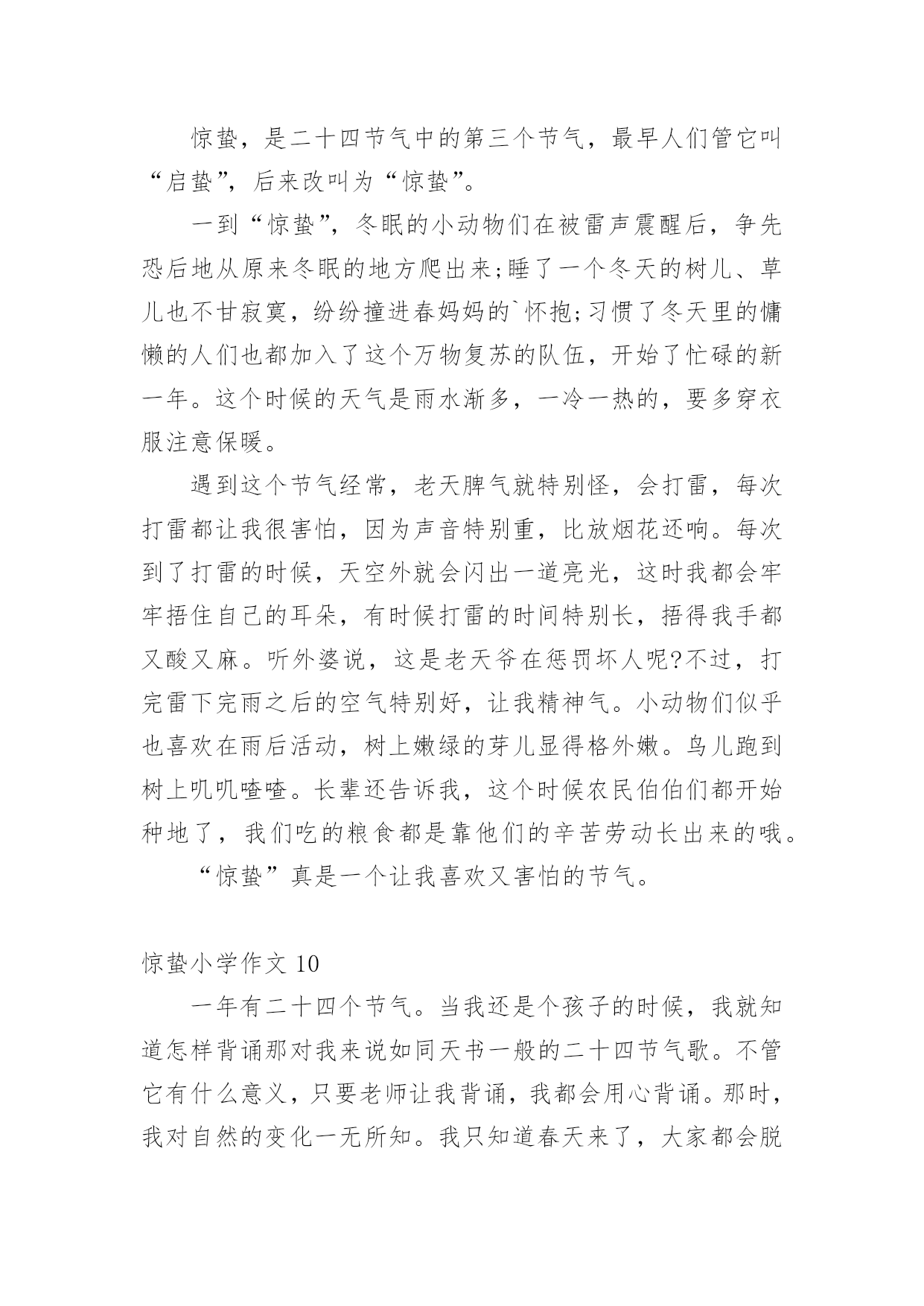 惊蛰，是二十四节气中的第三个节气，最早人们管它叫“启蛰”，后来改叫为“惊蛰”。

一到“惊蛰”，冬眠的小动物们在被雷声震醒后，争先恐后地从原来冬眠的地方爬出来;睡了一个冬天的树儿、草儿也不甘寂寞，纷纷撞进春妈妈的`怀抱;习惯了冬天里的慵懒的人们也都加入了这个万物复苏的队伍，开始了忙碌的新一年。这个时候的天气是雨水渐多，一冷一热的，要多穿衣服注意保暖。

遇到这个节气经常，老天脾气就特别怪，会打雷，每次打雷都让我很害怕，因为声音特别重，比放烟花还响。每次到了打雷的时候，天空外就会闪出一道亮光，这时我都会牢牢捂住自己的耳朵，有时候打雷的时间特别长，捂得我手都又酸又麻。听外婆说，这是老天爷在惩罚坏人呢?不过，打完雷下完雨之后的空气特别好，让我精神气。小动物们似乎也喜欢在雨后活动，树上嫩绿的芽儿显得格外嫩。鸟儿跑到树上叽叽喳喳。长辈还告诉我，这个时候农民伯伯们都开始种地了，我们吃的粮食都是靠他们的辛苦劳动长出来的哦。

“惊蛰”真是一个让我喜欢又害怕的节气。

惊蛰小学作文 10

一年有二十四个节气。当我还是个孩子的时候，我就知道怎样背诵那对我来说如同天书一般的二十四节气歌。不管它有什么意义，只要老师让我背诵，我都会用心背诵。那时，我对自然的变化一无所知。我只知道春天来了，大家都会脱